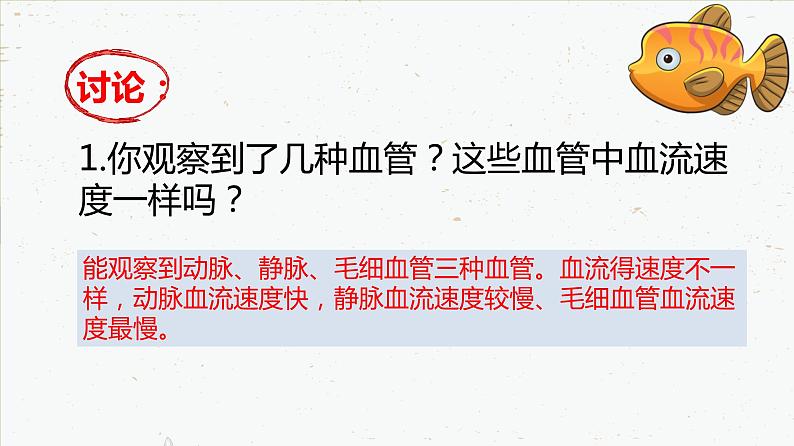 讨论：

1.你观察到了几种血管？这些血管中血流速度一样吗？

能观察到动脉、静脉、毛细血管三种血管。血流得速度不一样，动脉血流速度快，静脉血流速度较慢、毛细血管血流速度最慢。